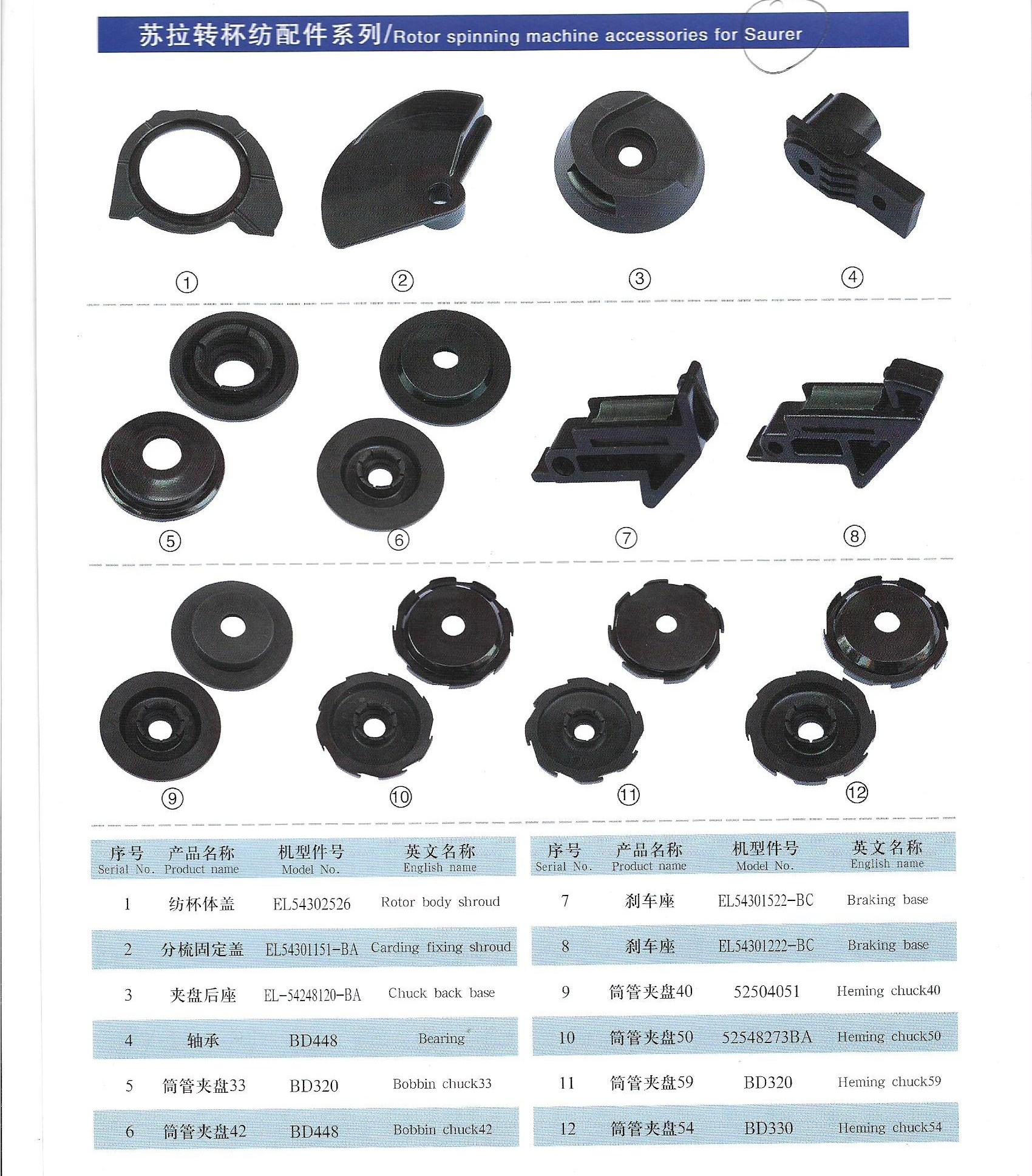 苏拉转杯纺配件系列/Rotor spinning machine accessories for Saurer

①

②

③

④

⑤

⑥

⑦

⑧

⑨

⑩

⑪

⑫

| 序号 Serial No. | 产品名称 Product name | 机型件号 Model No. | 英文名称 English name |
|---|---|---|---|
| 1 | 纺杯体盖 | EL54302526 | Rotor body shroud |
| 2 | 分梳固定盖 | EL54301151-BA | Carding fixing shroud |
| 3 | 夹盘后座 | EL-54248120-BA | Chuck back base |
| 4 | 轴承 | BD448 | Bearing |
| 5 | 筒管夹盘33 | BD320 | Bobbin chuck33 |
| 6 | 筒管夹盘42 | BD448 | Bobbin chuck42 |

| 序号 Serial No. | 产品名称 Product name | 机型件号 Model No. | 英文名称 English name |
|---|---|---|---|
| 7 | 刹车座 | EL54301522-BC | Braking base |
| 8 | 刹车座 | EL54301222-BC | Braking base |
| 9 | 筒管夹盘40 | 52504051 | Heming chuck40 |
| 10 | 筒管夹盘50 | 52548273BA | Heming chuck50 |
| 11 | 筒管夹盘59 | BD320 | Heming chuck59 |
| 12 | 筒管夹盘54 | BD330 | Heming chuck54 |